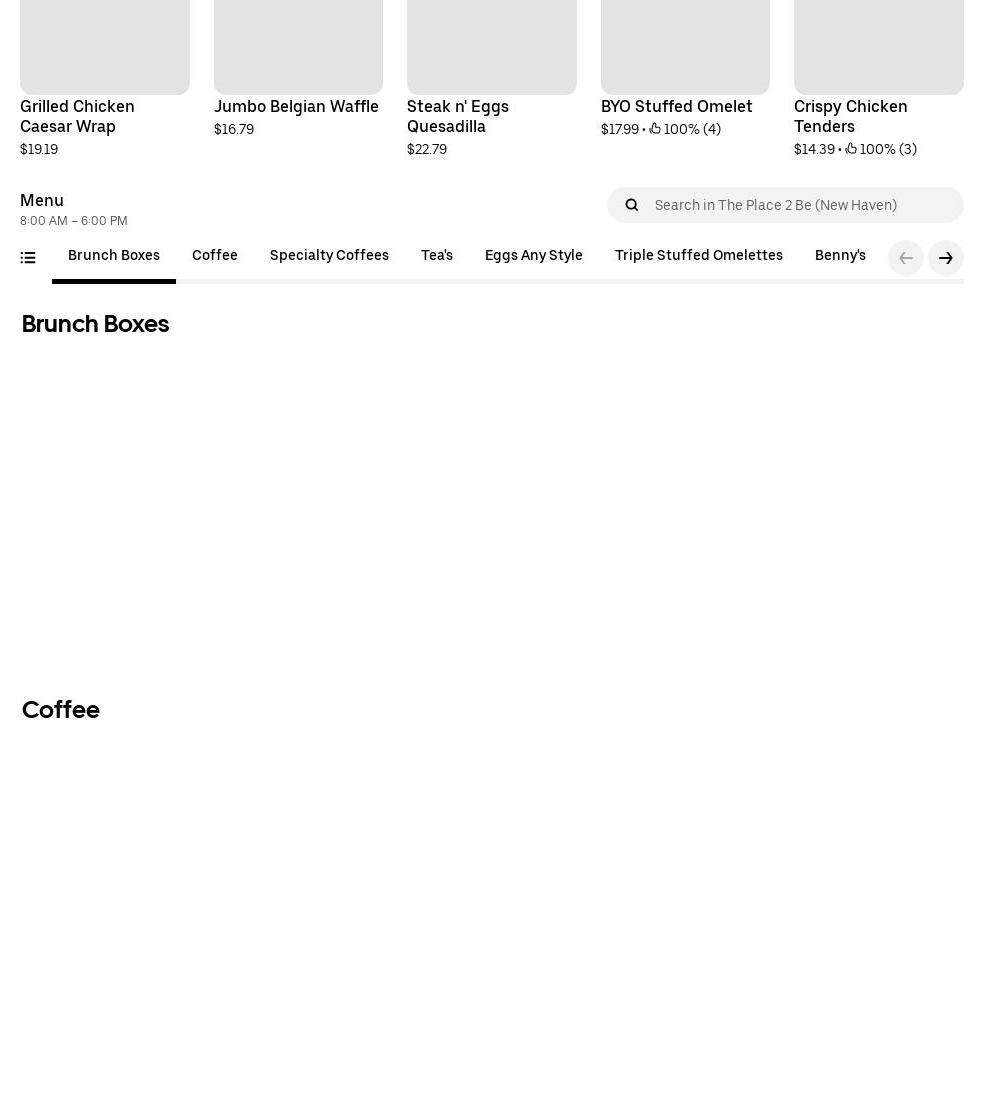 Grilled Chicken Caesar Wrap
$19.19

Jumbo Belgian Waffle
$16.79

Steak n' Eggs Quesadilla
$22.79

BYO Stuffed Omelet
$17.99 • 100% (4)

Crispy Chicken Tenders
$14.39 • 100% (3)

Menu
8:00 AM – 6:00 PM

Search in The Place 2 Be (New Haven)

Brunch Boxes
Coffee
Specialty Coffees
Tea's
Eggs Any Style
Triple Stuffed Omelettes
Benny's

Brunch Boxes

Coffee